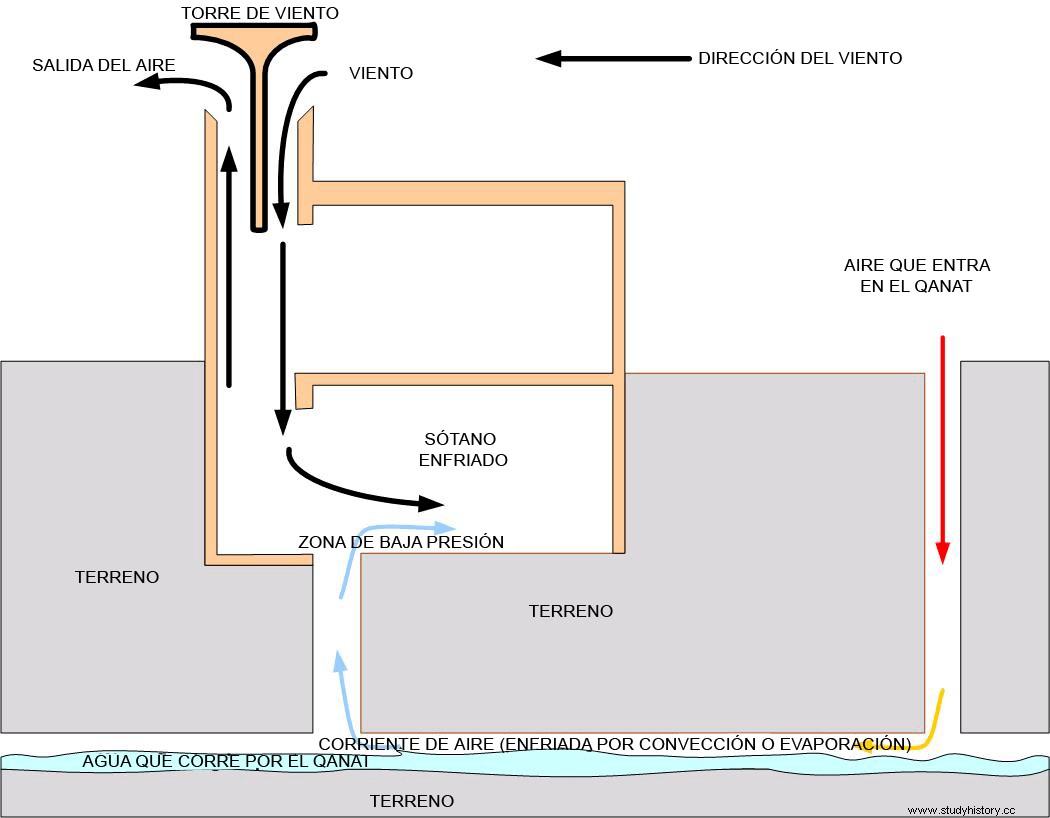 TORRE DE VIENTO

SALIDA DEL AIRE

VIENTO

DIRECCIÓN DEL VIENTO

AIRE QUE ENTRA EN EL QANAT

SÓTANO ENFRIADO

ZONA DE BAJA PRESIÓN

TERRENO

TERRENO

CORRIENTE DE AIRE (ENFRIADA POR CONVECCIÓN O EVAPORACIÓN)

AGUA QUE CORRE POR EL QANAT

TERRENO

www.studyhistory.cc